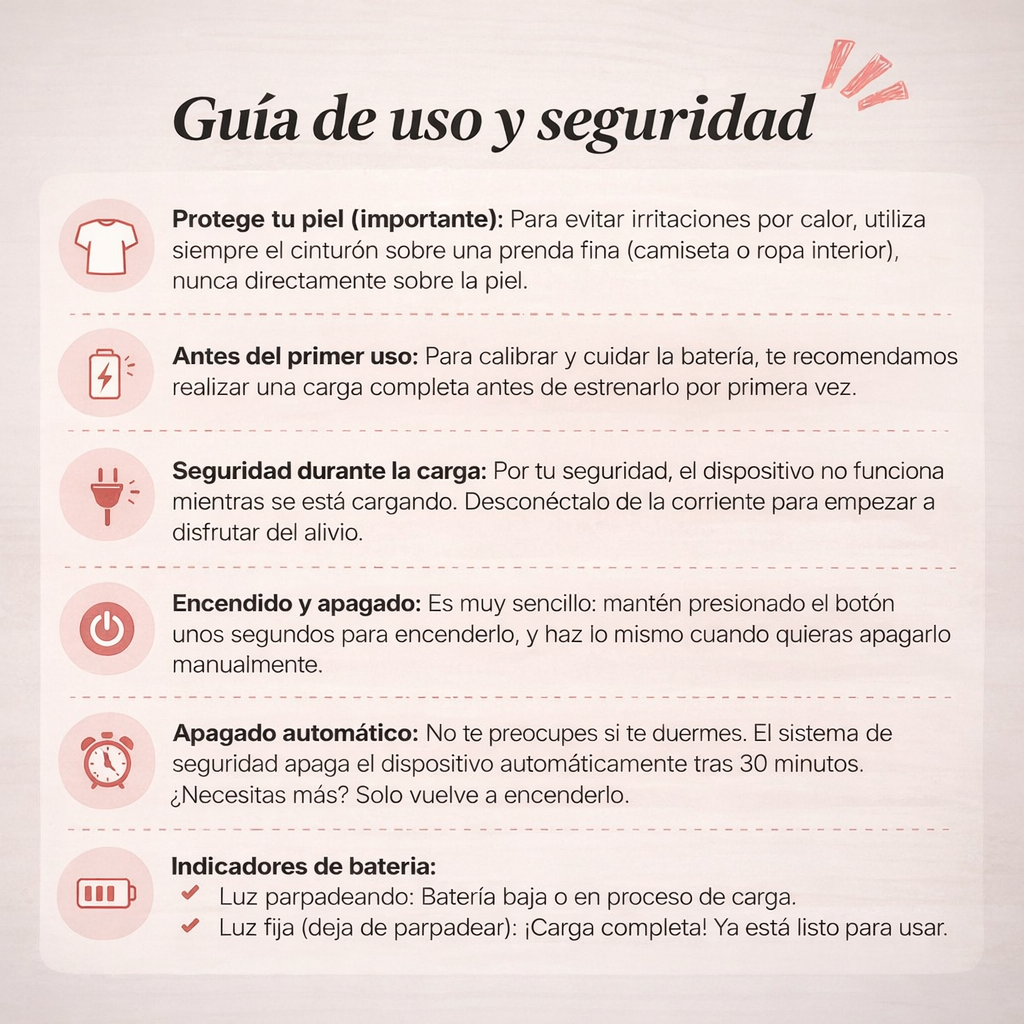 Guía de uso y seguridad

Protege tu piel (importante): Para evitar irritaciones por calor, utiliza siempre el cinturón sobre una prenda fina (camiseta o ropa interior), nunca directamente sobre la piel.

Antes del primer uso: Para calibrar y cuidar la batería, te recomendamos realizar una carga completa antes de estrenarlo por primera vez.

Seguridad durante la carga: Por tu seguridad, el dispositivo no funciona mientras se está cargando. Desconéctalo de la corriente para empezar a disfrutar del alivio.

Encendido y apagado: Es muy sencillo: mantén presionado el botón unos segundos para encenderlo, y haz lo mismo cuando quieras apagarlo manualmente.

Apagado automático: No te preocupes si te duermes. El sistema de seguridad apaga el dispositivo automáticamente tras 30 minutos. ¿Necesitas más? Solo vuelve a encenderlo.

Indicadores de bateria:
✔ Luz parpadeando: Batería baja o en proceso de carga.
✔ Luz fija (deja de parpadear): ¡Carga completa! Ya está listo para usar.